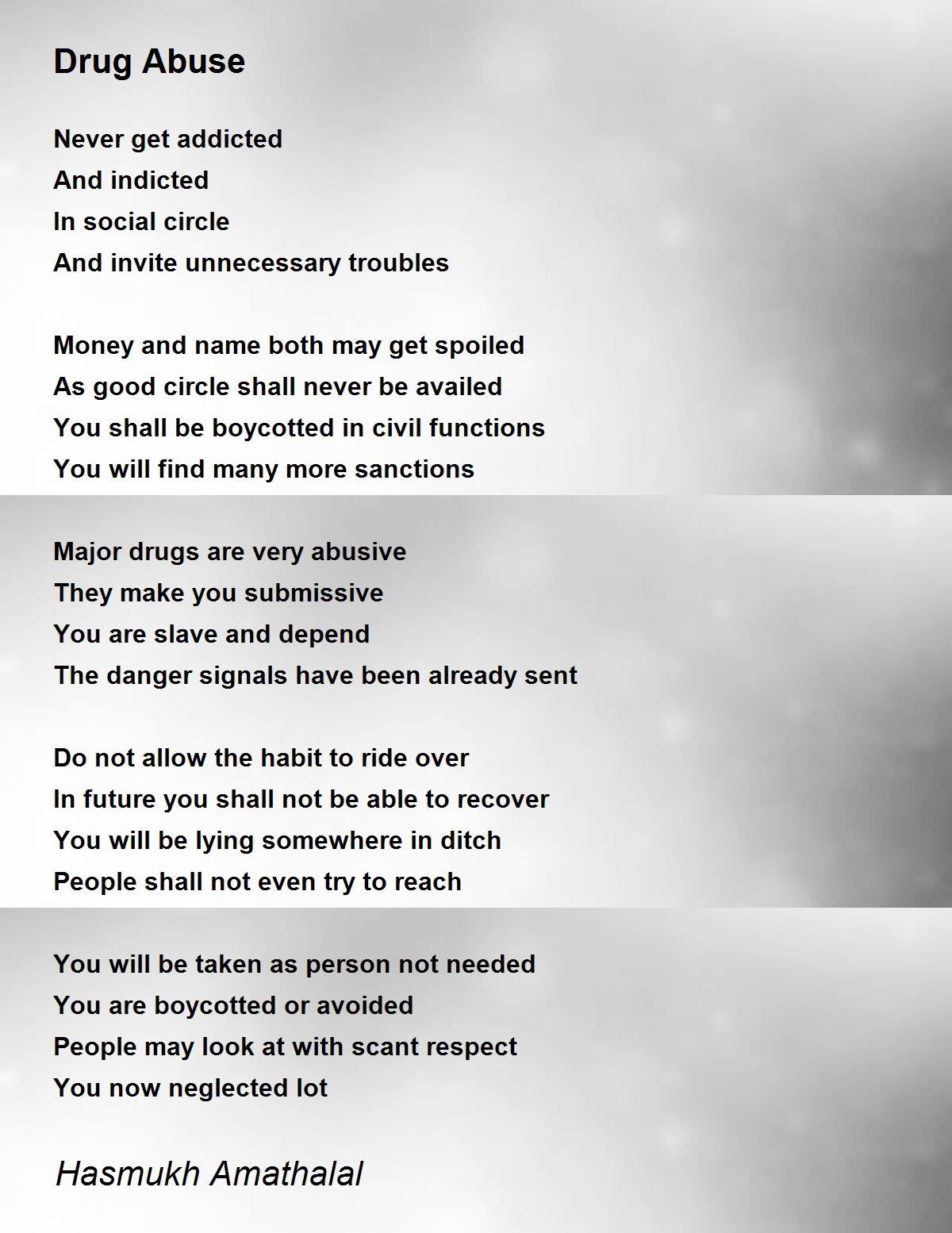 Drug Abuse

Never get addicted
And indicted
In social circle
And invite unnecessary troubles

Money and name both may get spoiled
As good circle shall never be availed
You shall be boycotted in civil functions
You will find many more sanctions

Major drugs are very abusive
They make you submissive
You are slave and depend
The danger signals have been already sent

Do not allow the habit to ride over
In future you shall not be able to recover
You will be lying somewhere in ditch
People shall not even try to reach

You will be taken as person not needed
You are boycotted or avoided
People may look at with scant respect
You now neglected lot

Hasmukh Amathalal